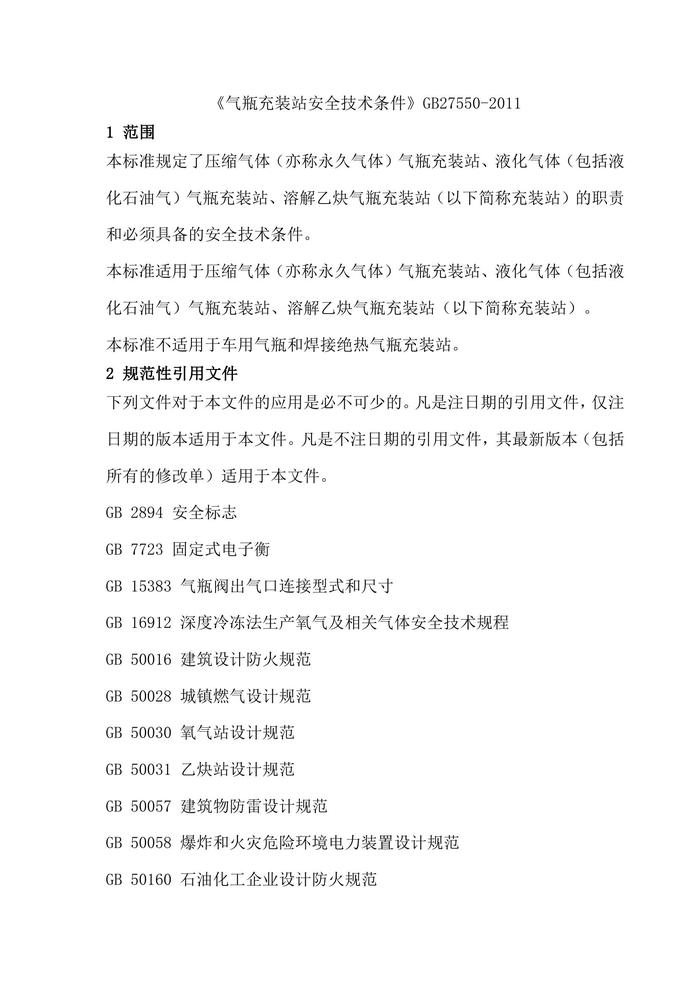 《气瓶充装站安全技术条件》GB27550-2011

1 范围

本标准规定了压缩气体（亦称永久气体）气瓶充装站、液化气体（包括液化石油气）气瓶充装站、溶解乙炔气瓶充装站（以下简称充装站）的职责和必须具备的安全技术条件。

本标准适用于压缩气体（亦称永久气体）气瓶充装站、液化气体（包括液化石油气）气瓶充装站、溶解乙炔气瓶充装站（以下简称充装站）。

本标准不适用于车用气瓶和焊接绝热气瓶充装站。

2 规范性引用文件

下列文件对于本文件的应用是必不可少的。凡是注日期的引用文件，仅注日期的版本适用于本文件。凡是不注日期的引用文件，其最新版本（包括所有的修改单）适用于本文件。

GB 2894 安全标志

GB 7723 固定式电子衡

GB 15383 气瓶阀出气口连接型式和尺寸

GB 16912 深度冷冻法生产氧气及相关气体安全技术规程

GB 50016 建筑设计防火规范

GB 50028 城镇燃气设计规范

GB 50030 氧气站设计规范

GB 50031 乙炔站设计规范

GB 50057 建筑物防雷设计规范

GB 50058 爆炸和火灾危险环境电力装置设计规范

GB 50160 石油化工企业设计防火规范